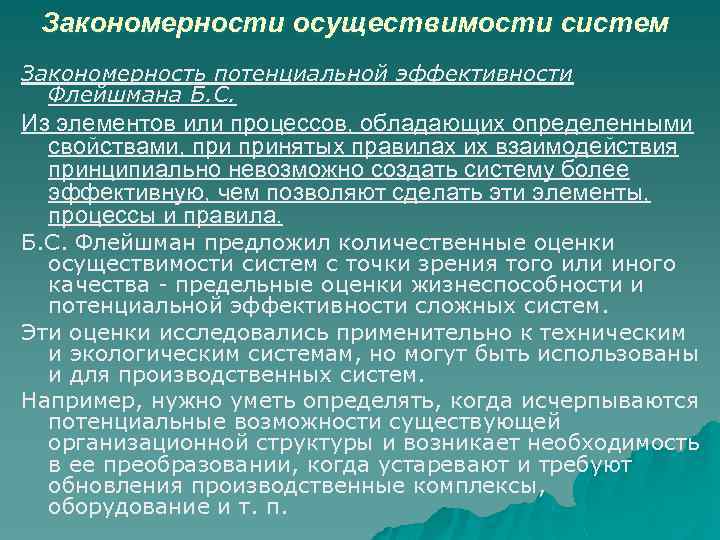 Закономерности осуществимости систем

Закономерность потенциальной эффективности Флейшмана Б.С.

Из элементов или процессов, обладающих определенными свойствами, при принятых правилах их взаимодействия принципиально невозможно создать систему более эффективную, чем позволяют сделать эти элементы, процессы и правила.

Б.С. Флейшман предложил количественные оценки осуществимости систем с точки зрения того или иного качества - предельные оценки жизнеспособности и потенциальной эффективности сложных систем.

Эти оценки исследовались применительно к техническим и экологическим системам, но могут быть использованы и для производственных систем.

Например, нужно уметь определять, когда исчерпываются потенциальные возможности существующей организационной структуры и возникает необходимость в ее преобразовании, когда устаревают и требуют обновления производственные комплексы, оборудование и т. п.